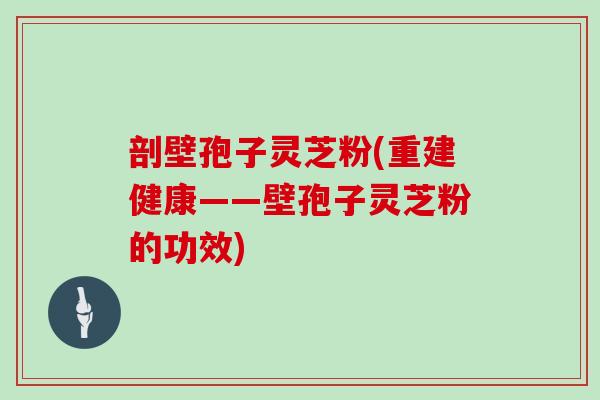 剖壁孢子灵芝粉(重建健康——壁孢子灵芝粉的功效)